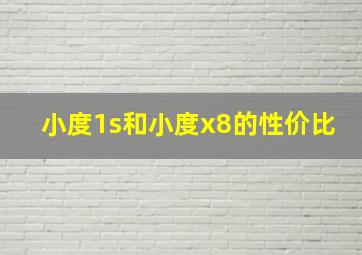 小度1s和小度x8的性价比